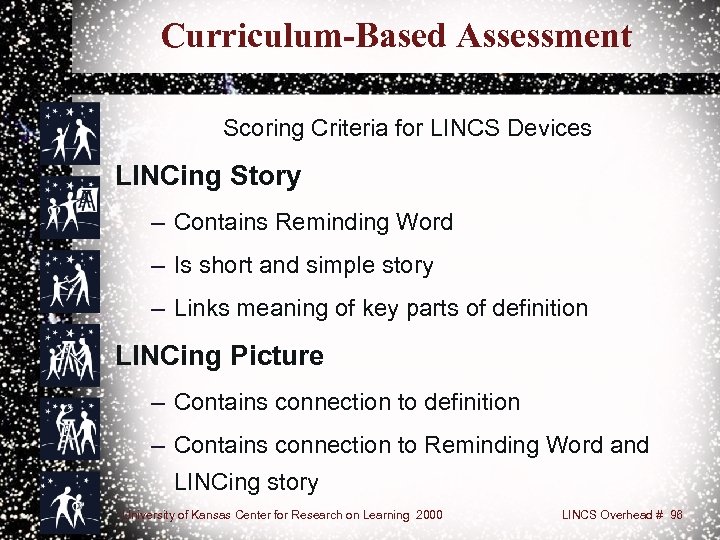 Curriculum-Based Assessment

Scoring Criteria for LINCS Devices

LINCing Story

– Contains Reminding Word

– Is short and simple story

– Links meaning of key parts of definition

LINCing Picture

– Contains connection to definition

– Contains connection to Reminding Word and LINCing story

University of Kansas Center for Research on Learning 2000

LINCS Overhead # 98